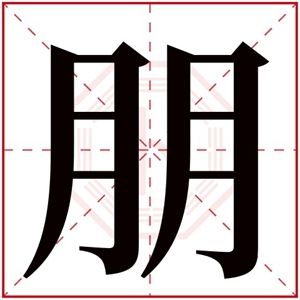 朋